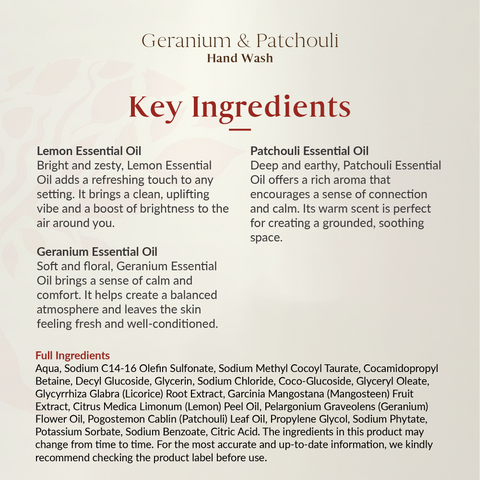 Geranium & Patchouli
Hand Wash

Key Ingredients

Lemon Essential Oil
Bright and zesty, Lemon Essential Oil adds a refreshing touch to any setting. It brings a clean, uplifting vibe and a boost of brightness to the air around you.

Geranium Essential Oil
Soft and floral, Geranium Essential Oil brings a sense of calm and comfort. It helps create a balanced atmosphere and leaves the skin feeling fresh and well-conditioned.

Patchouli Essential Oil
Deep and earthy, Patchouli Essential Oil offers a rich aroma that encourages a sense of connection and calm. Its warm scent is perfect for creating a grounded, soothing space.

Full Ingredients
Aqua, Sodium C14-16 Olefin Sulfonate, Sodium Methyl Cocoyl Taurate, Cocamidopropyl Betaine, Decyl Glucoside, Glycerin, Sodium Chloride, Coco-Glucoside, Glyceryl Oleate, Glycyrrhiza Glabra (Licorice) Root Extract, Garcinia Mangostana (Mangosteen) Fruit Extract, Citrus Medica Limonum (Lemon) Peel Oil, Pelargonium Graveolens (Geranium) Flower Oil, Pogostemon Cablin (Patchouli) Leaf Oil, Propylene Glycol, Sodium Phytate, Potassium Sorbate, Sodium Benzoate, Citric Acid. The ingredients in this product may change from time to time. For the most accurate and up-to-date information, we kindly recommend checking the product label before use.